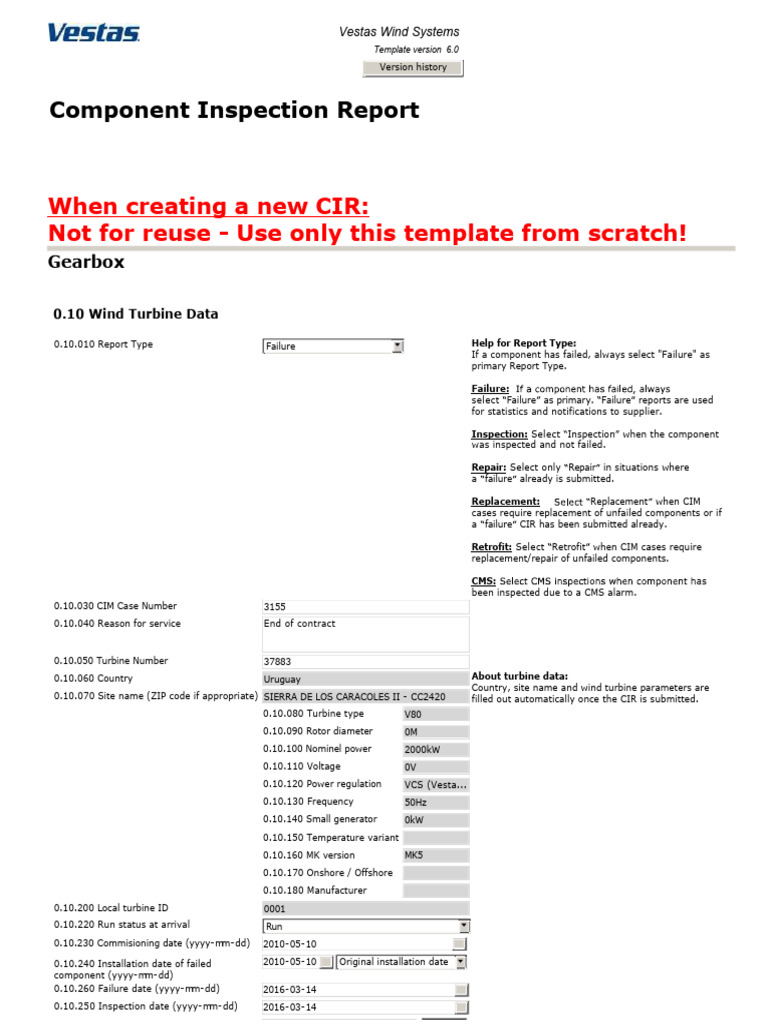 Vestas

Vestas Wind Systems
Template version 6.0
Version history

Component Inspection Report

When creating a new CIR:
Not for reuse - Use only this template from scratch!

Gearbox

0.10 Wind Turbine Data

0.10.010 Report Type
Failure

Help for Report Type:
If a component has failed, always select "Failure" as primary Report Type.

Failure: If a component has failed, always select "Failure" as primary. "Failure" reports are used for statistics and notifications to supplier.

Inspection: Select "Inspection" when the component was inspected and not failed.

Repair: Select only "Repair" in situations where a "failure" already is submitted.

Replacement: Select "Replacement" when CIM cases require replacement of unfailed components or if a "failure" CIR has been submitted already.

Retrofit: Select "Retrofit" when CIM cases require replacement/repair of unfailed components.

CMS: Select CMS inspections when component has been inspected due to a CMS alarm.

0.10.030 CIM Case Number
3155
0.10.040 Reason for service
End of contract

0.10.050 Turbine Number
37883
0.10.060 Country
Uruguay
0.10.070 Site name (ZIP code if appropriate)
SIERRA DE LOS CARACOLES II - CC2420

About turbine data:
Country, site name and wind turbine parameters are filled out automatically once the CIR is submitted.

0.10.080 Turbine type
V80
0.10.090 Rotor diameter
0M
0.10.100 Nominel power
2000kW
0.10.110 Voltage
0V
0.10.120 Power regulation
VCS (Vesta...
0.10.130 Frequency
50Hz
0.10.140 Small generator
0kW
0.10.150 Temperature variant
0.10.160 MK version
MK5
0.10.170 Onshore / Offshore
0.10.180 Manufacturer

0.10.200 Local turbine ID
0001
0.10.220 Run status at arrival
Run
0.10.230 Commisioning date (yyyy-mm-dd)
2010-05-10
0.10.240 Installation date of failed component (yyyy-mm-dd)
2010-05-10
Original installation date
0.10.260 Failure date (yyyy-mm-dd)
2016-03-14
0.10.250 Inspection date (yyyy-mm-dd)
2016-03-14